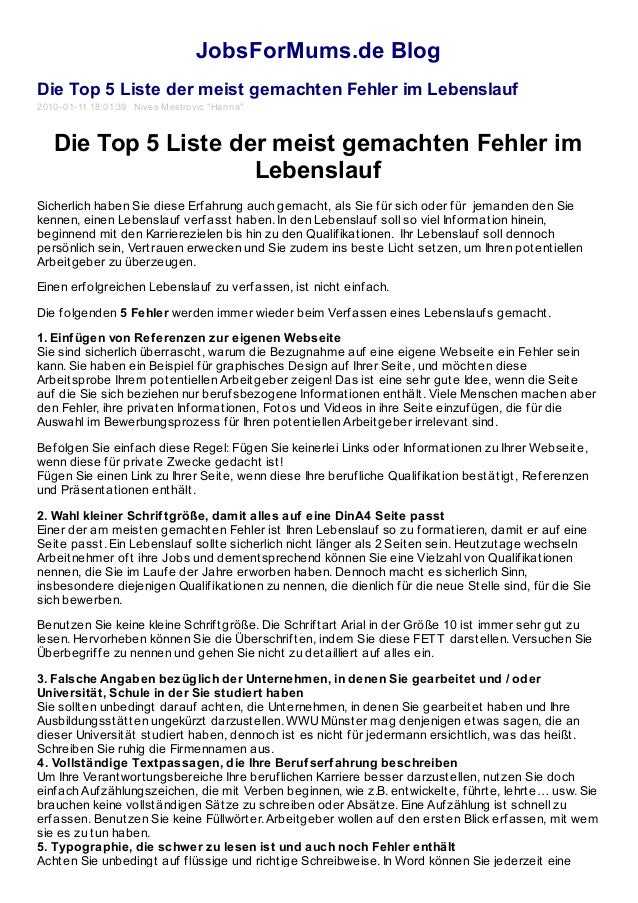 JobsForMums.de Blog

Die Top 5 Liste der meist gemachten Fehler im Lebenslauf

2010-01-11 18:01:39 Nives Mestrovic "Hanna"

Die Top 5 Liste der meist gemachten Fehler im Lebenslauf

Sicherlich haben Sie diese Erfahrung auch gemacht, als Sie für sich oder für jemanden den Sie kennen, einen Lebenslauf verfasst haben. In den Lebenslauf soll so viel Information hinein, beginnend mit den Karrierezielen bis hin zu den Qualifikationen. Ihr Lebenslauf soll dennoch persönlich sein, Vertrauen erwecken und Sie zudem ins beste Licht setzen, um Ihren potentiellen Arbeitgeber zu überzeugen.

Einen erfolgreichen Lebenslauf zu verfassen, ist nicht einfach.

Die folgenden 5 Fehler werden immer wieder beim Verfassen eines Lebenslaufs gemacht.

1. Einfügen von Referenzen zur eigenen Webseite
Sie sind sicherlich überrascht, warum die Bezugnahme auf eine eigene Webseite ein Fehler sein kann. Sie haben ein Beispiel für graphisches Design auf Ihrer Seite, und möchten diese Arbeitsprobe Ihrem potentiellen Arbeitgeber zeigen! Das ist eine sehr gute Idee, wenn die Seite auf die Sie sich beziehen nur berufsbezogene Informationen enthält. Viele Menschen machen aber den Fehler, ihre privaten Informationen, Fotos und Videos in ihre Seite einzufügen, die für die Auswahl im Bewerbungsprozess für Ihren potentiellen Arbeitgeber irrelevant sind.

Befolgen Sie einfach diese Regel: Fügen Sie keinerlei Links oder Informationen zu Ihrer Webseite, wenn diese für private Zwecke gedacht ist!
Fügen Sie einen Link zu Ihrer Seite, wenn diese Ihre berufliche Qualifikation bestätigt, Referenzen und Präsentationen enthält.

2. Wahl kleiner Schriftgröße, damit alles auf eine DinA4 Seite passt
Einer der am meisten gemachten Fehler ist Ihren Lebenslauf so zu formatieren, damit er auf eine Seite passt. Ein Lebenslauf sollte sicherlich nicht länger als 2 Seiten sein. Heutzutage wechseln Arbeitnehmer oft ihre Jobs und dementsprechend können Sie eine Vielzahl von Qualifikationen nennen, die Sie im Laufe der Jahre erworben haben. Dennoch macht es sicherlich Sinn, insbesondere diejenigen Qualifikationen zu nennen, die dienlich für die neue Stelle sind, für die Sie sich bewerben.

Benutzen Sie keine kleine Schriftgröße. Die Schriftart Arial in der Größe 10 ist immer sehr gut zu lesen. Hervorheben können Sie die Überschriften, indem Sie diese FETT darstellen. Versuchen Sie Überbegriffe zu nennen und gehen Sie nicht zu detailliert auf alles ein.

3. Falsche Angaben bezüglich der Unternehmen, in denen Sie gearbeitet und / oder Universität, Schule in der Sie studiert haben
Sie sollten unbedingt darauf achten, die Unternehmen, in denen Sie gearbeitet haben und Ihre Ausbildungsstätten ungekürzt darzustellen. WWU Münster mag denjenigen etwas sagen, die an dieser Universität studiert haben, dennoch ist es nicht für jedermann ersichtlich, was das heißt. Schreiben Sie ruhig die Firmennamen aus.
4. Vollständige Textpassagen, die Ihre Berufserfahrung beschreiben
Um Ihre Verantwortungsbereiche Ihre beruflichen Karriere besser darzustellen, nutzen Sie doch einfach Aufzählungszeichen, die mit Verben beginnen, wie z.B. entwickelte, führte, lehrte… usw. Sie brauchen keine vollständigen Sätze zu schreiben oder Absätze. Eine Aufzählung ist schnell zu erfassen. Benutzen Sie keine Füllwörter. Arbeitgeber wollen auf den ersten Blick erfassen, mit wem sie es zu tun haben.
5. Typographie, die schwer zu lesen ist und auch noch Fehler enthält
Achten Sie unbedingt auf flüssige und richtige Schreibweise. In Word können Sie jederzeit eine